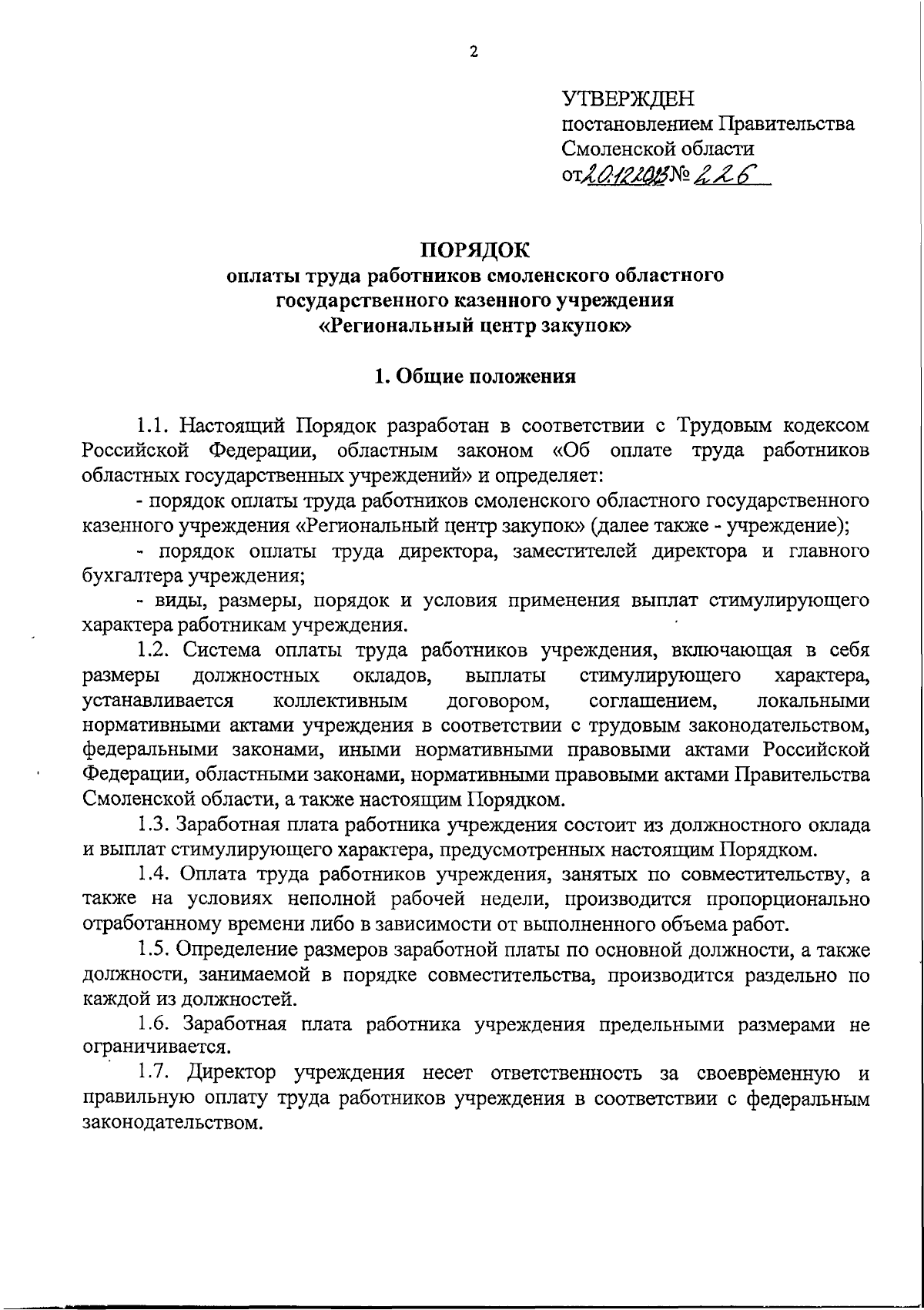 2

УТВЕРЖДЕН
постановлением Правительства
Смоленской области
от 20.12.2013 № 226

ПОРЯДОК
оплаты труда работников смоленского областного государственного казенного учреждения «Региональный центр закупок»

1. Общие положения

1.1. Настоящий Порядок разработан в соответствии с Трудовым кодексом Российской Федерации, областным законом «Об оплате труда работников областных государственных учреждений» и определяет:

- порядок оплаты труда работников смоленского областного государственного казенного учреждения «Региональный центр закупок» (далее также - учреждение);

- порядок оплаты труда директора, заместителей директора и главного бухгалтера учреждения;

- виды, размеры, порядок и условия применения выплат стимулирующего характера работникам учреждения.

1.2. Система оплаты труда работников учреждения, включающая в себя размеры должностных окладов, выплаты стимулирующего характера, устанавливается коллективным договором, соглашением, локальными нормативными актами учреждения в соответствии с трудовым законодательством, федеральными законами, иными нормативными правовыми актами Российской Федерации, областными законами, нормативными правовыми актами Правительства Смоленской области, а также настоящим Порядком.

1.3. Заработная плата работника учреждения состоит из должностного оклада и выплат стимулирующего характера, предусмотренных настоящим Порядком.

1.4. Оплата труда работников учреждения, занятых по совместительству, а также на условиях неполной рабочей недели, производится пропорционально отработанному времени либо в зависимости от выполненного объема работ.

1.5. Определение размеров заработной платы по основной должности, а также должности, занимаемой в порядке совместительства, производится раздельно по каждой из должностей.

1.6. Заработная плата работника учреждения предельными размерами не ограничивается.

1.7. Директор учреждения несет ответственность за своевременную и правильную оплату труда работников учреждения в соответствии с федеральным законодательством.